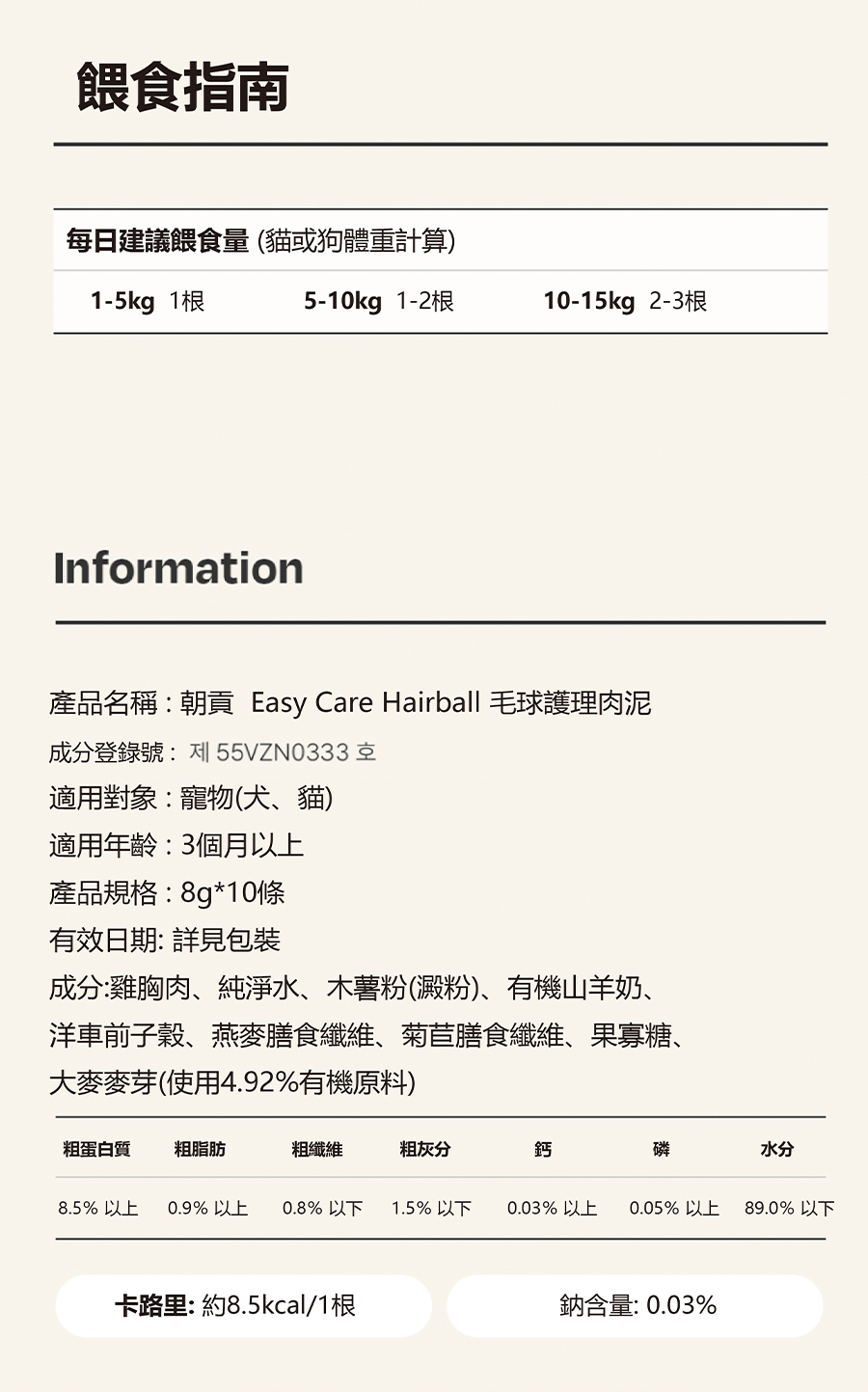 餵食指南

每日建議餵食量 (貓或狗體重計算)

1-5kg 1根 5-10kg 1-2根 10-15kg 2-3根

Information

產品名稱 : 朝貢 Easy Care Hairball 毛球護理肉泥

成分登錄號 : 제 55VZN0333 호

適用對象 : 寵物(犬、貓)

適用年齡 : 3個月以上

產品規格 : 8g*10條

有效日期: 詳見包裝

成分:雞胸肉、純淨水、木薯粉(澱粉)、有機山羊奶、洋車前子穀、燕麥膳食纖維、菊苣膳食纖維、果寡糖、大麥麥芽(使用4.92%有機原料)

| 粗蛋白質 | 粗脂肪 | 粗纖維 | 粗灰分 | 鈣 | 磷 | 水分 |
|---|---|---|---|---|---|---|
| 8.5% 以上 | 0.9% 以上 | 0.8% 以下 | 1.5% 以下 | 0.03% 以上 | 0.05% 以上 | 89.0% 以下 |

卡路里: 約8.5kcal/1根

鈉含量: 0.03%